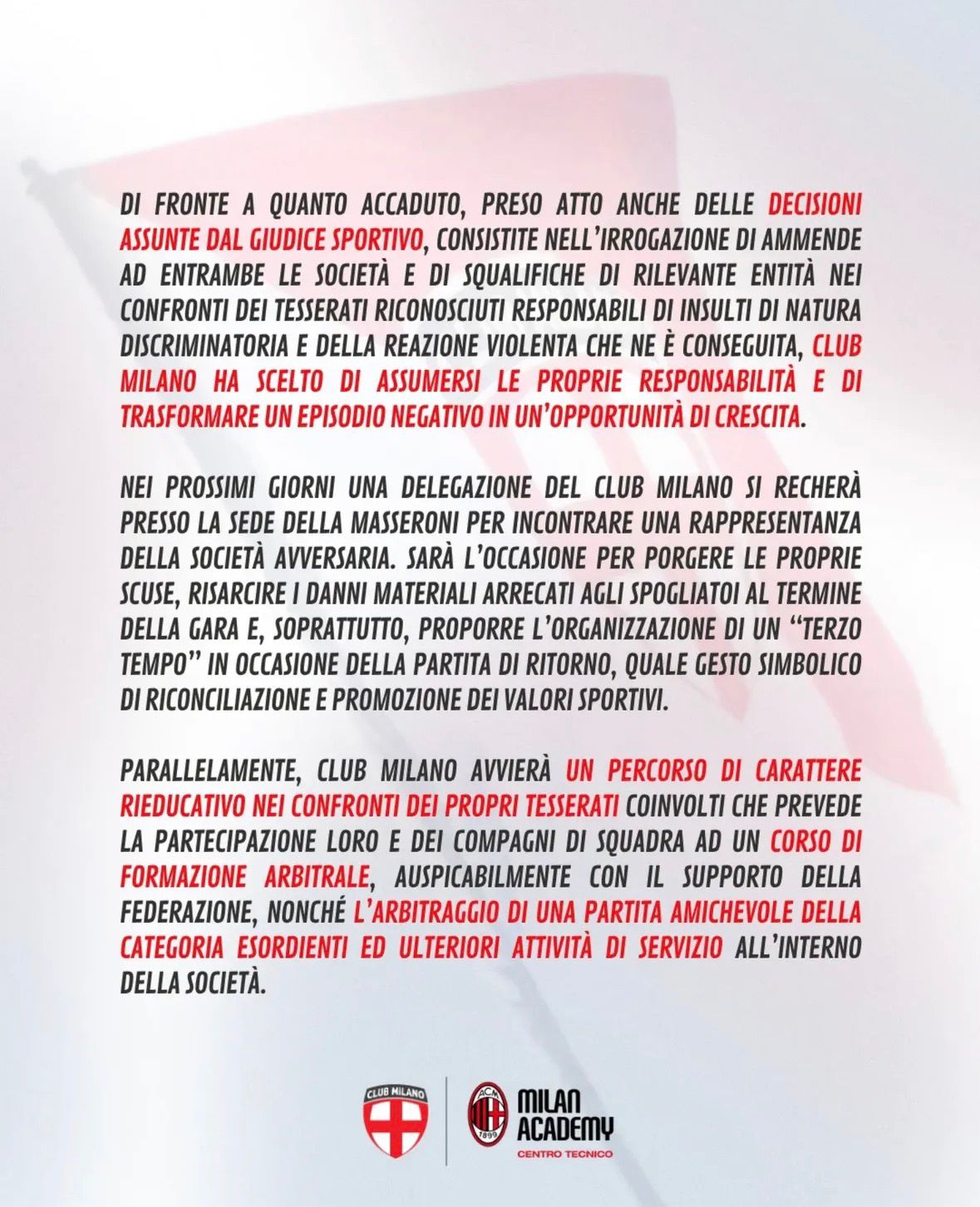 DI FRONTE A QUANTO ACCADUTO, PRESO ATTO ANCHE DELLE DECISIONI ASSUNTE DAL GIUDICE SPORTIVO, CONSISTITE NELL'IRROGAZIONE DI AMMENDE AD ENTRAMBE LE SOCIETÀ E DI SQUALIFICHE DI RILEVANTE ENTITÀ NEI CONFRONTI DEI TESSERATI RICONOSCIUTI RESPONSABILI DI INSULTI DI NATURA DISCRIMINATORIA E DELLA REAZIONE VIOLENTA CHE NE È CONSEGUITA, CLUB MILANO HA SCELTO DI ASSUMERSI LE PROPRIE RESPONSABILITÀ E DI TRASFORMARE UN EPISODIO NEGATIVO IN UN'OPPORTUNITÀ DI CRESCITA.

NEI PROSSIMI GIORNI UNA DELEGAZIONE DEL CLUB MILANO SI RECHERÀ PRESSO LA SEDE DELLA MASSERONI PER INCONTRARE UNA RAPPRESENTANZA DELLA SOCIETÀ AVVERSARIA. SARÀ L'OCCASIONE PER PORGERE LE PROPRIE SCUSE, RISARCIRE I DANNI MATERIALI ARRECATI AGLI SPOGLIATOI AL TERMINE DELLA GARA E, SOPRATTUTTO, PROPORRE L'ORGANIZZAZIONE DI UN "TERZO TEMPO" IN OCCASIONE DELLA PARTITA DI RITORNO, QUALE GESTO SIMBOLICO DI RICONCILIAZIONE E PROMOZIONE DEI VALORI SPORTIVI.

PARALLELAMENTE, CLUB MILANO AVVIERÀ UN PERCORSO DI CARATTERE RIEDUCATIVO NEI CONFRONTI DEI PROPRI TESSERATI COINVOLTI CHE PREVEDE LA PARTECIPAZIONE LORO E DEI COMPAGNI DI SQUADRA AD UN CORSO DI FORMAZIONE ARBITRALE, AUSPICABILMENTE CON IL SUPPORTO DELLA FEDERAZIONE, NONCHÉ L'ARBITRAGGIO DI UNA PARTITA AMICHEVOLE DELLA CATEGORIA ESORDIENTI ED ULTERIORI ATTIVITÀ DI SERVIZIO ALL'INTERNO DELLA SOCIETÀ.

CLUB MILANO

ACM 1899

MILAN ACADEMY
CENTRO TECNICO